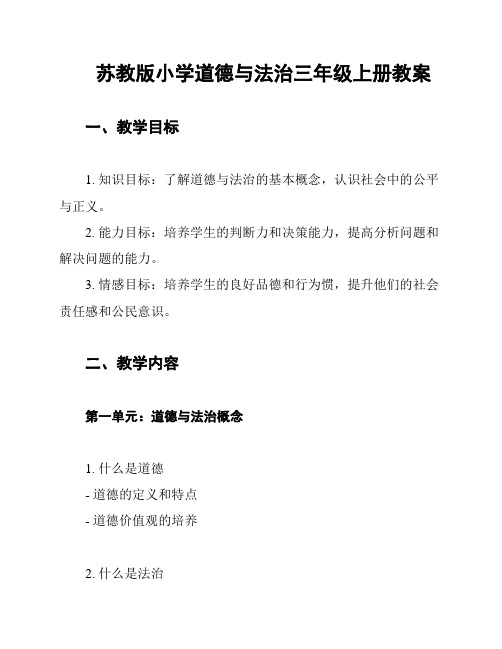 苏教版小学道德与法治三年级上册教案

一、教学目标

1. 知识目标：了解道德与法治的基本概念，认识社会中的公平与正义。

2. 能力目标：培养学生的判断力和决策能力，提高分析问题和解决问题的能力。

3. 情感目标：培养学生的良好品德和行为惯，提升他们的社会责任感和公民意识。

二、教学内容

第一单元：道德与法治概念

1. 什么是道德
- 道德的定义和特点
- 道德价值观的培养

2. 什么是法治